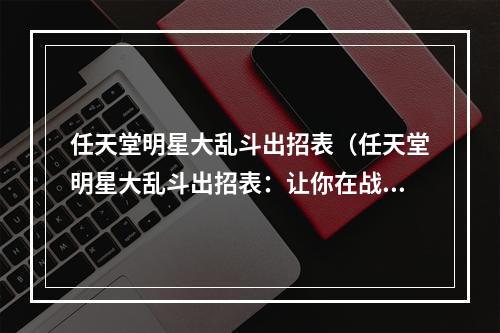 任天堂明星大乱斗出招表（任天堂明星大乱斗出招表：让你在战…